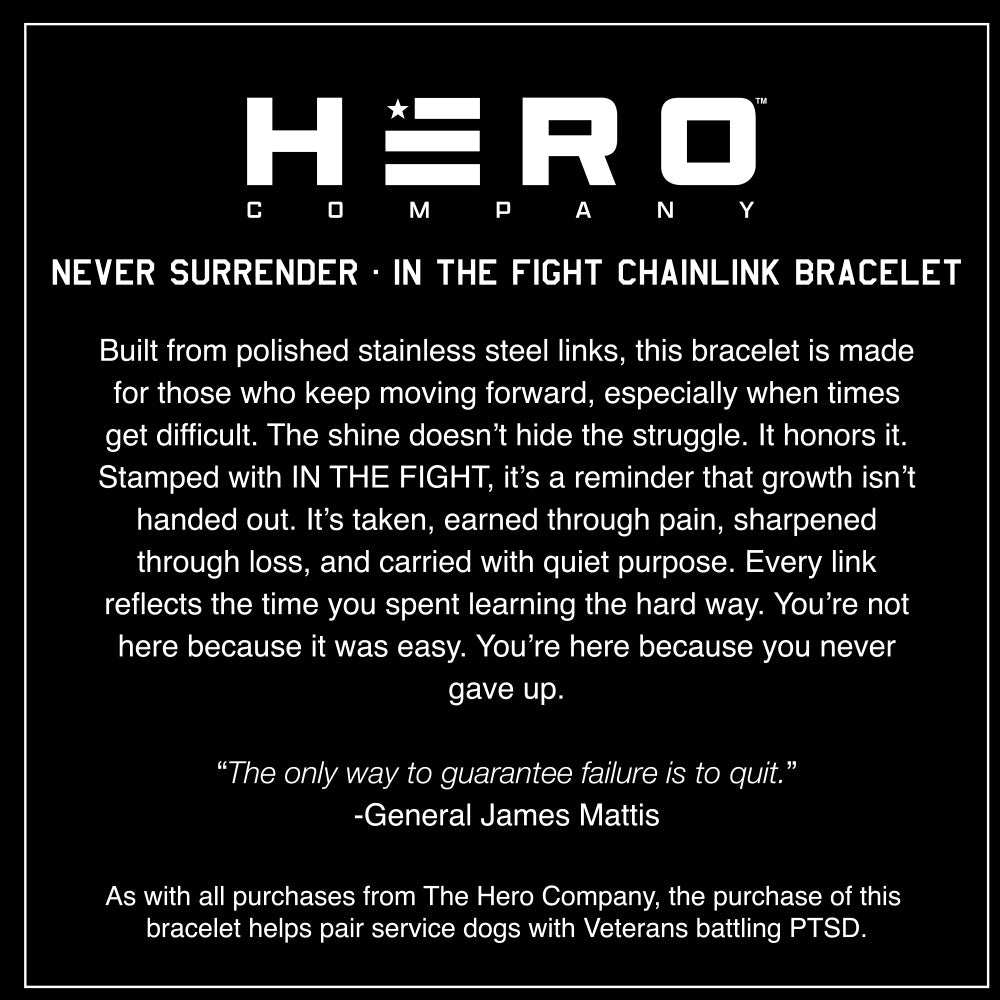 HERO™
COMPANY

NEVER SURRENDER · IN THE FIGHT CHAINLINK BRACELET

Built from polished stainless steel links, this bracelet is made for those who keep moving forward, especially when times get difficult. The shine doesn't hide the struggle. It honors it. Stamped with IN THE FIGHT, it's a reminder that growth isn't handed out. It's taken, earned through pain, sharpened through loss, and carried with quiet purpose. Every link reflects the time you spent learning the hard way. You're not here because it was easy. You're here because you never gave up.

"The only way to guarantee failure is to quit."
-General James Mattis

As with all purchases from The Hero Company, the purchase of this bracelet helps pair service dogs with Veterans battling PTSD.